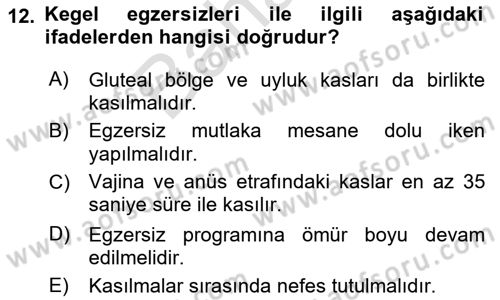 12. Kegel egzersizleri ile ilgili aşağıdaki ifadelerden hangisi doğrudur?

A) Gluteal bölge ve uyluk kasları da birlikte kasılmalıdır.

B) Egzersiz mutlaka mesane dolu iken yapılmalıdır.

C) Vajina ve anüs etrafındaki kaslar en az 35 saniye süre ile kasılır.

D) Egzersiz programına ömür boyu devam edilmelidir.

E) Kasılmalar sırasında nefes tutulmalıdır.

www.aofsoru.com